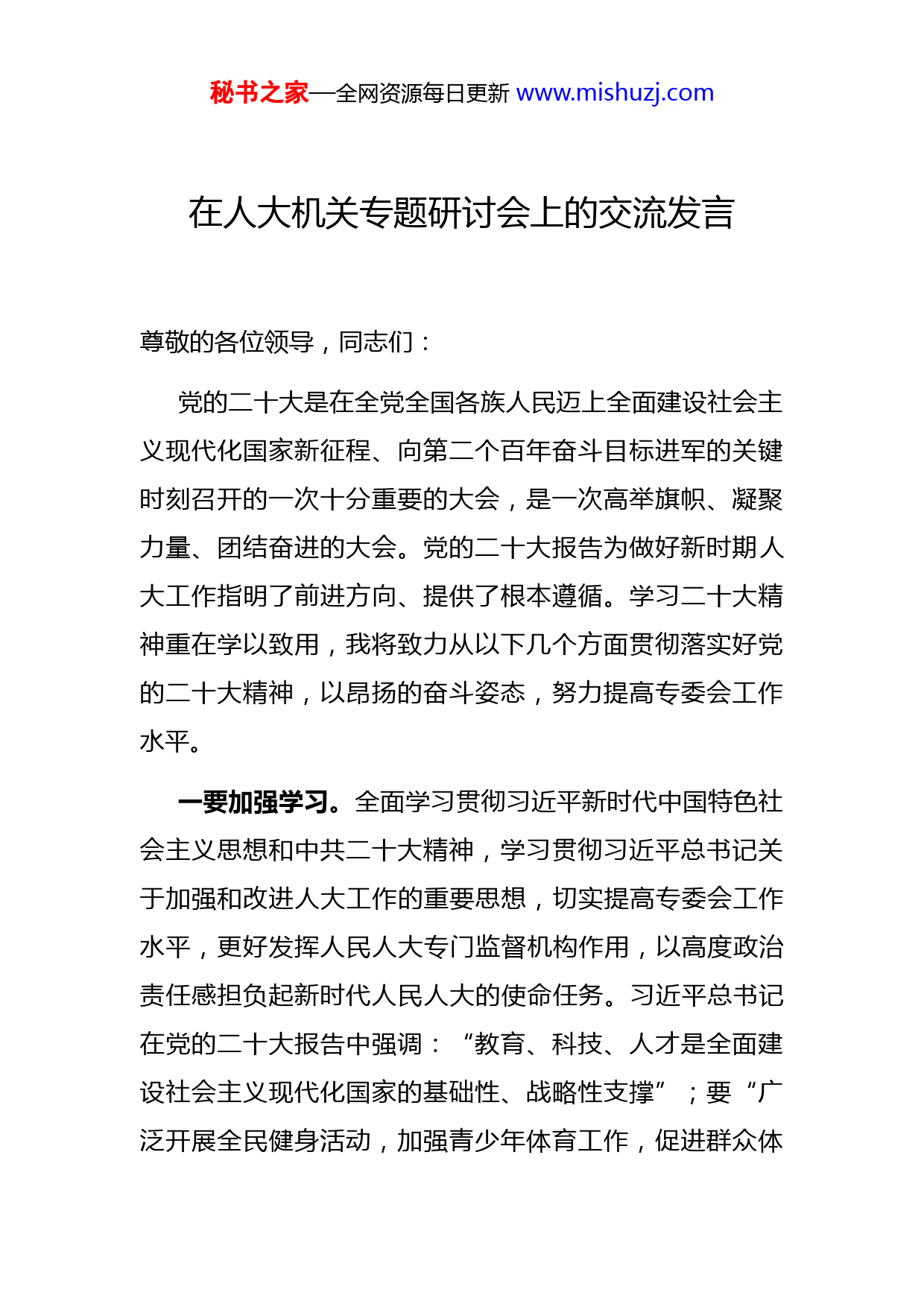 秘书之家—全网资源每日更新 www.mishuzj.com

在人大机关专题研讨会上的交流发言

尊敬的各位领导，同志们：

党的二十大是在全党全国各族人民迈上全面建设社会主义现代化国家新征程、向第二个百年奋斗目标进军的关键时刻召开的一次十分重要的大会，是一次高举旗帜、凝聚力量、团结奋进的大会。党的二十大报告为做好新时期人大工作指明了前进方向、提供了根本遵循。学习二十大精神重在学以致用，我将致力从以下几个方面贯彻落实好党的二十大精神，以昂扬的奋斗姿态，努力提高专委会工作水平。

一要加强学习。全面学习贯彻习近平新时代中国特色社会主义思想和中共二十大精神，学习贯彻习近平总书记关于加强和改进人大工作的重要思想，切实提高专委会工作水平，更好发挥人民人大专门监督机构作用，以高度政治责任感担负起新时代人民人大的使命任务。习近平总书记在党的二十大报告中强调：“教育、科技、人才是全面建设社会主义现代化国家的基础性、战略性支撑”；要“广泛开展全民健身活动，加强青少年体育工作，促进群众体